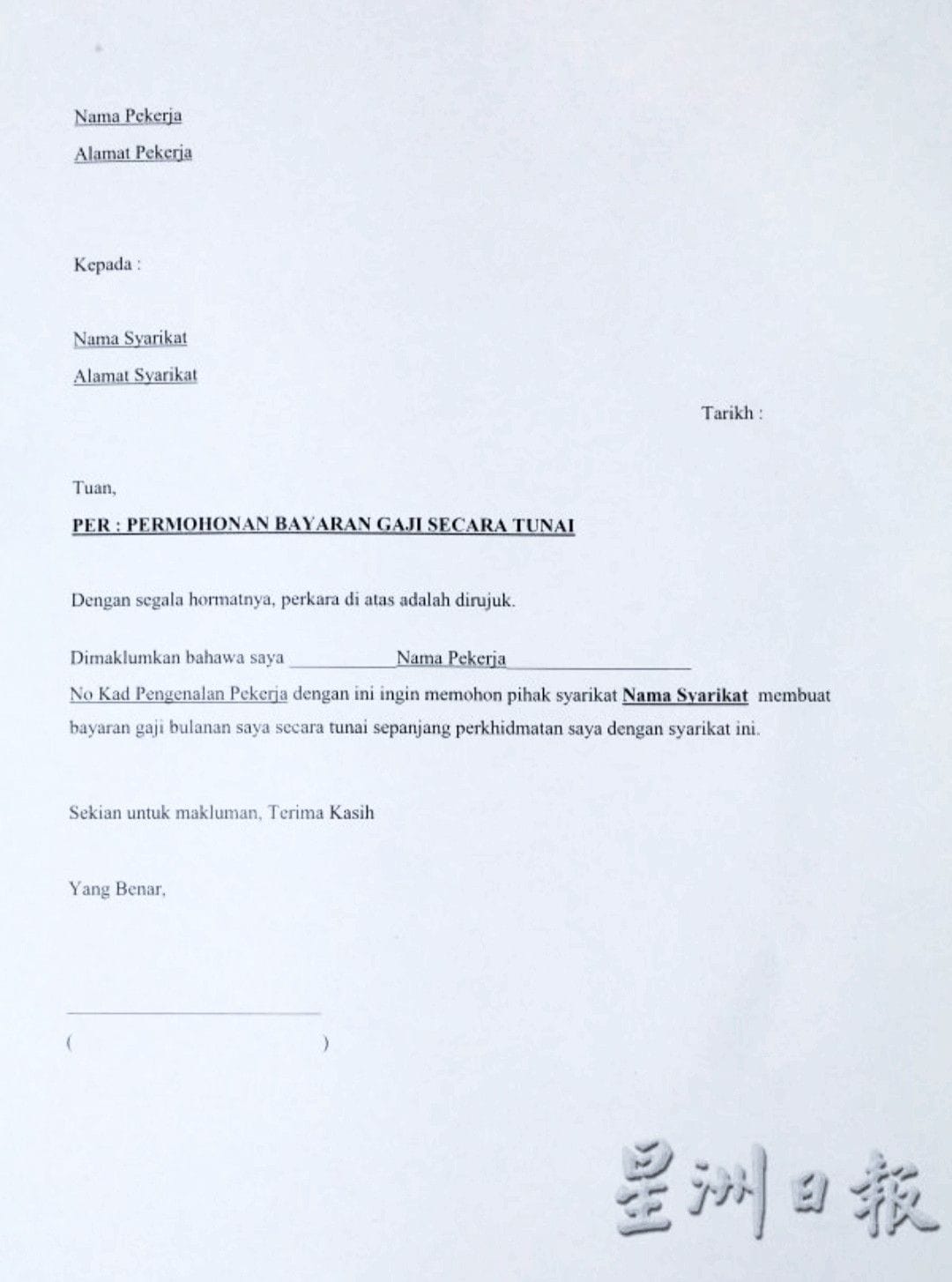 Nama Pekerja

Alamat Pekerja

Kepada :

Nama Syarikat

Alamat Syarikat

Tarikh :

Tuan,

PER : PERMOHONAN BAYARAN GAJI SECARA TUNAI

Dengan segala hormatnya, perkara di atas adalah dirujuk.

Dimaklumkan bahawa saya ____ Nama Pekerja ____ No Kad Pengenalan Pekerja dengan ini ingin memohon pihak syarikat Nama Syarikat membuat bayaran gaji bulanan saya secara tunai sepanjang perkhidmatan saya dengan syarikat ini.

Sekian untuk makluman, Terima Kasih

Yang Benar,

____

( )

星洲日報